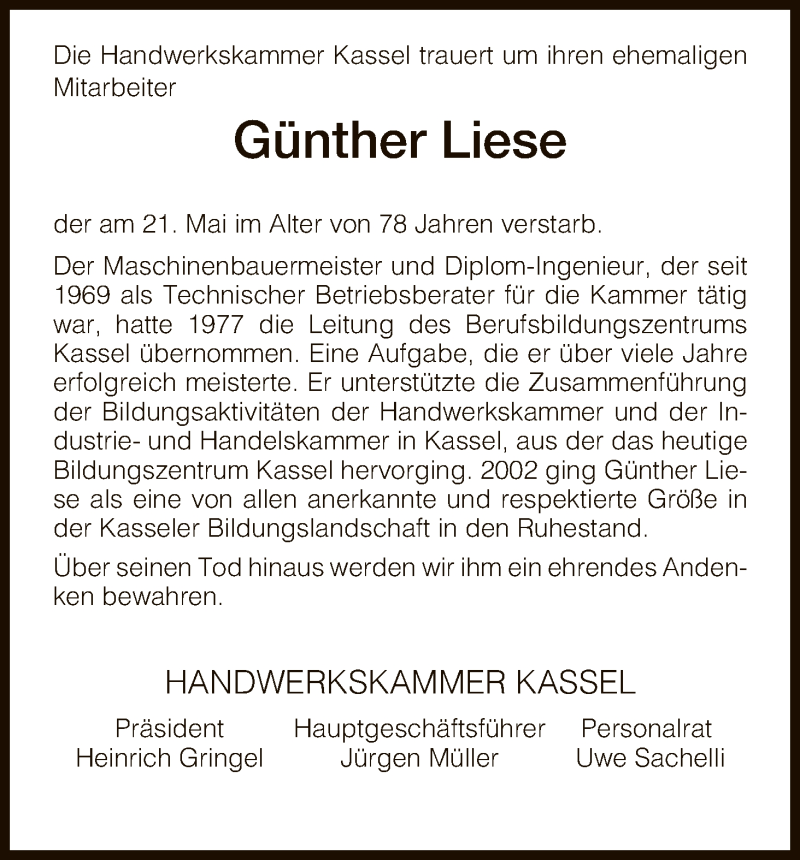 Die Handwerkskammer Kassel trauert um ihren ehemaligen Mitarbeiter

Günther Liese

der am 21. Mai im Alter von 78 Jahren verstarb.

Der Maschinenbauermeister und Diplom-Ingenieur, der seit 1969 als Technischer Betriebsberater für die Kammer tätig war, hatte 1977 die Leitung des Berufsbildungszentrums Kassel übernommen. Eine Aufgabe, die er über viele Jahre erfolgreich meisterte. Er unterstützte die Zusammenführung der Bildungsaktivitäten der Handwerkskammer und der Industrie- und Handelskammer in Kassel, aus der das heutige Bildungszentrum Kassel hervorging. 2002 ging Günther Liese als eine von allen anerkannte und respektierte Größe in der Kasseler Bildungslandschaft in den Ruhestand.

Über seinen Tod hinaus werden wir ihm ein ehrendes Andenken bewahren.

HANDWERKSKAMMER KASSEL

Präsident
Heinrich Gringel

Hauptgeschäftsführer
Jürgen Müller

Personalrat
Uwe Sachelli